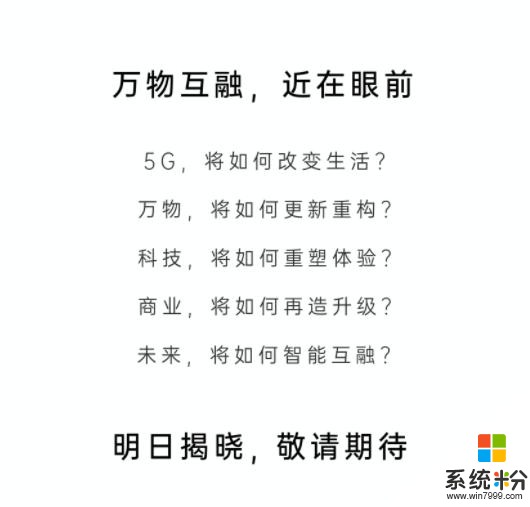 万物互融，近在眼前

5G，将如何改变生活？

万物，将如何更新重构？

科技，将如何重塑体验？

商业，将如何再造升级？

未来，将如何智能互融？

明日揭晓，敬请期待

系统粉
www.win7999.com